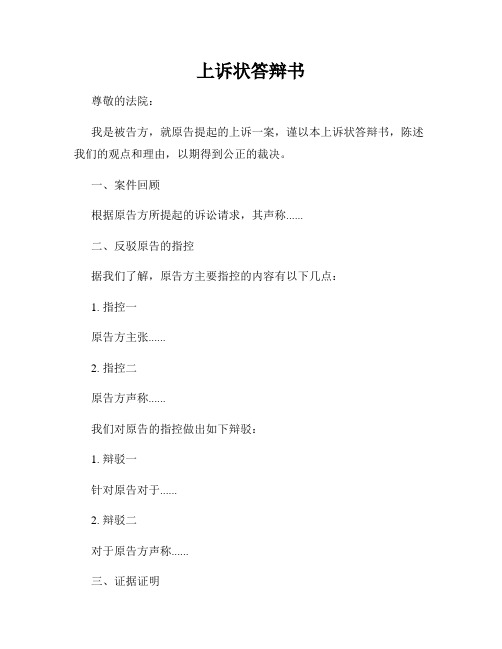 上诉状答辩书

尊敬的法院：

我是被告方，就原告提起的上诉一案，谨以本上诉状答辩书，陈述我们的观点和理由，以期得到公正的裁决。

一、案件回顾

根据原告方所提起的诉讼请求，其声称......

二、反驳原告的指控

据我们了解，原告方主要指控的内容有以下几点：

1. 指控一

原告方主张......

2. 指控二

原告方声称......

我们对原告的指控做出如下辩驳：

1. 辩驳一

针对原告对于......

2. 辩驳二

对于原告方声称......

三、证据证明